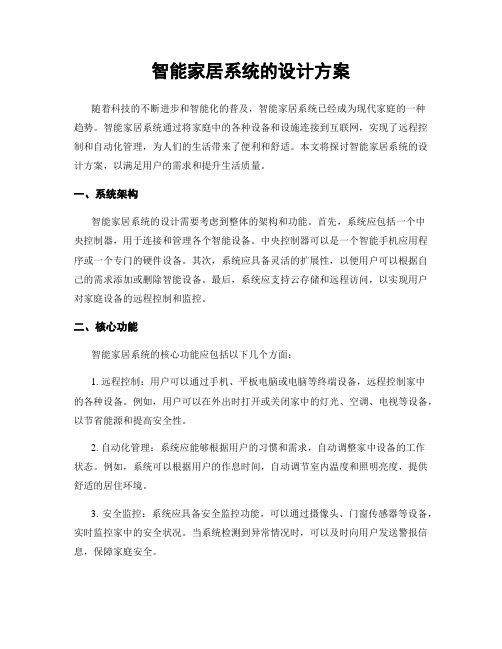 智能家居系统的设计方案

随着科技的不断进步和智能化的普及，智能家居系统已经成为现代家庭的一种趋势。智能家居系统通过将家庭中的各种设备和设施连接到互联网，实现了远程控制和自动化管理，为人们的生活带来了便利和舒适。本文将探讨智能家居系统的设计方案，以满足用户的需求和提升生活质量。

一、系统架构

智能家居系统的设计需要考虑到整体的架构和功能。首先，系统应包括一个中央控制器，用于连接和管理各个智能设备。中央控制器可以是一个智能手机应用程序或一个专门的硬件设备。其次，系统应具备灵活的扩展性，以便用户可以根据自己的需求添加或删除智能设备。最后，系统应支持云存储和远程访问，以实现用户对家庭设备的远程控制和监控。

二、核心功能

智能家居系统的核心功能应包括以下几个方面：

1. 远程控制：用户可以通过手机、平板电脑或电脑等终端设备，远程控制家中的各种设备。例如，用户可以在外出时打开或关闭家中的灯光、空调、电视等设备，以节省能源和提高安全性。

2. 自动化管理：系统应能够根据用户的习惯和需求，自动调整家中设备的工作状态。例如，系统可以根据用户的作息时间，自动调节室内温度和照明亮度，提供舒适的居住环境。

3. 安全监控：系统应具备安全监控功能，可以通过摄像头、门窗传感器等设备，实时监控家中的安全状况。当系统检测到异常情况时，可以及时向用户发送警报信息，保障家庭安全。